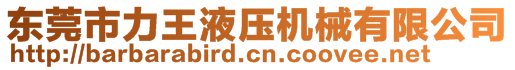 东莞市力王液压机械有限公司
http://barbarabird.cn.coovee.net